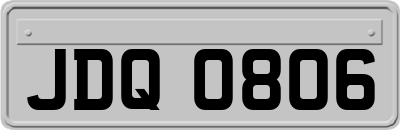 JDQ 0806